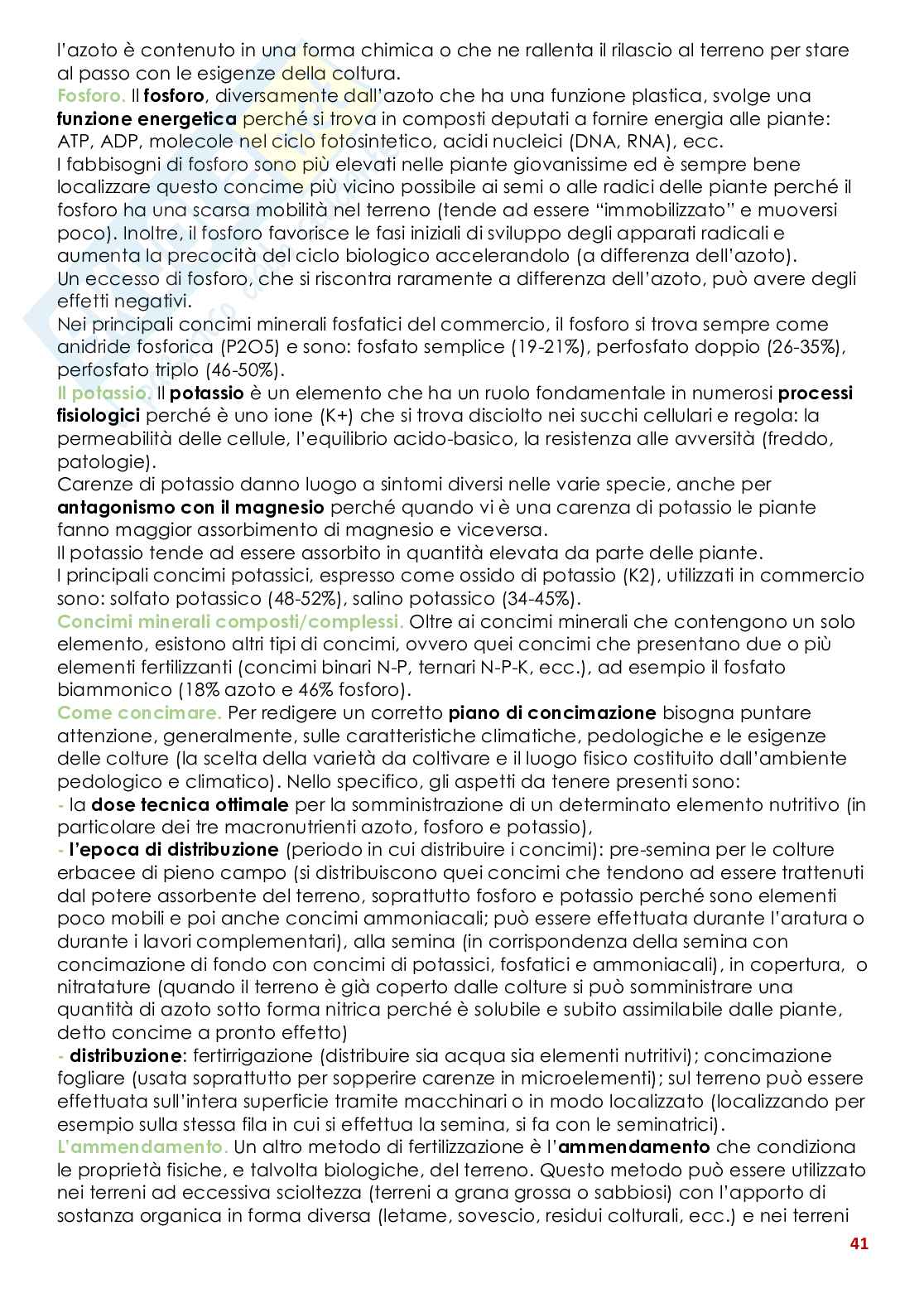 l'azoto è contenuto in una forma chimica o che ne rallenta il rilascio al terreno per stare al passo con le esigenze della coltura.
Fosforo. Il fosforo, diversamente dall'azoto che ha una funzione plastica, svolge una funzione energetica perché si trova in composti deputati a fornire energia alle piante: ATP, ADP, molecole nel ciclo fotosintetico, acidi nucleici (DNA, RNA), ecc.
I fabbisogni di fosforo sono più elevati nelle piante giovanissime ed è sempre bene localizzare questo concime più vicino possibile ai semi o alle radici delle piante perché il fosforo ha una scarsa mobilità nel terreno (tende ad essere "immobilizzato" e muoversi poco). Inoltre, il fosforo favorisce le fasi iniziali di sviluppo degli apparati radicali e aumenta la precocità del ciclo biologico accelerandolo (a differenza dell'azoto).
Un eccesso di fosforo, che si riscontra raramente a differenza dell'azoto, può avere degli effetti negativi.
Nei principali concimi minerali fosfatici del commercio, il fosforo si trova sempre come anidride fosforica (P2O5) e sono: fosfato semplice (19-21%), perfosfato doppio (26-35%), perfosfato triplo (46-50%).
Il potassio. Il potassio è un elemento che ha un ruolo fondamentale in numerosi processi fisiologici perché è uno ione (K+) che si trova disciolto nei succhi cellulari e regola: la permeabilità delle cellule, l'equilibrio acido-basico, la resistenza alle avversità (freddo, patologie).
Carenze di potassio danno luogo a sintomi diversi nelle varie specie, anche per antagonismo con il magnesio perché quando vi è una carenza di potassio le piante fanno maggior assorbimento di magnesio e viceversa.
Il potassio tende ad essere assorbito in quantità elevata da parte delle piante.
I principali concimi potassici, espresso come ossido di potassio (K2), utilizzati in commercio sono: solfato potassico (48-52%), salino potassico (34-45%).
Concimi minerali composti/complessi. Oltre ai concimi minerali che contengono un solo elemento, esistono altri tipi di concimi, ovvero quei concimi che presentano due o più elementi fertilizzanti (concimi binari N-P, ternari N-P-K, ecc.), ad esempio il fosfato biammonico (18% azoto e 46% fosforo).
Come concimare. Per redigere un corretto piano di concimazione bisogna puntare attenzione, generalmente, sulle caratteristiche climatiche, pedologiche e le esigenze delle colture (la scelta della varietà da coltivare e il luogo fisico costituito dall'ambiente pedologico e climatico). Nello specifico, gli aspetti da tenere presenti sono:
- la dose tecnica ottimale per la somministrazione di un determinato elemento nutritivo (in particolare dei tre macronutrienti azoto, fosforo e potassio),
- l'epoca di distribuzione (periodo in cui distribuire i concimi): pre-semina per le colture erbacee di pieno campo (si distribuiscono quei concimi che tendono ad essere trattenuti dal potere assorbente del terreno, soprattutto fosforo e potassio perché sono elementi poco mobili e poi anche concimi ammoniacali; può essere effettuata durante l'aratura o durante i lavori complementari), alla semina (in corrispondenza della semina con concimazione di fondo con concimi di potassici, fosfatici e ammoniacali), in copertura, o nitratature (quando il terreno è già coperto dalle colture si può somministrare una quantità di azoto sotto forma nitrica perché è solubile e subito assimilabile dalle piante, detto concime a pronto effetto)
- distribuzione: fertirrigazione (distribuire sia acqua sia elementi nutritivi); concimazione fogliare (usata soprattutto per sopperire carenze in microelementi); sul terreno può essere effettuata sull'intera superficie tramite macchinari o in modo localizzato (localizzando per esempio sulla stessa fila in cui si effettua la semina, si fa con le seminatrici).
L'ammendamento. Un altro metodo di fertilizzazione è l'ammendamento che condiziona le proprietà fisiche, e talvolta biologiche, del terreno. Questo metodo può essere utilizzato nei terreni ad eccessiva scioltezza (terreni a grana grossa o sabbiosi) con l'apporto di sostanza organica in forma diversa (letame, sovescio, residui colturali, ecc.) e nei terreni

41